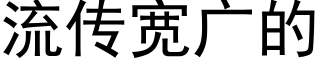 流传宽广的